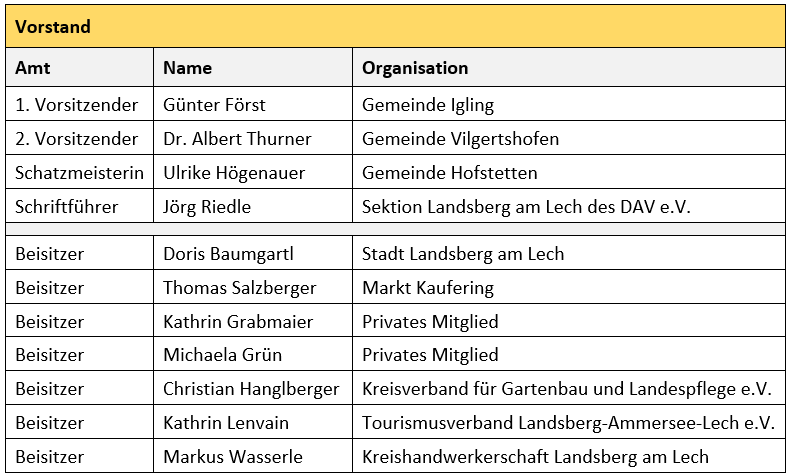 Vorstand

| Amt | Name | Organisation |
|---|---|---|
| 1. Vorsitzender | Günter Först | Gemeinde Igling |
| 2. Vorsitzender | Dr. Albert Thurner | Gemeinde Vilgertshofen |
| Schatzmeisterin | Ulrike Högenauer | Gemeinde Hofstetten |
| Schriftführer | Jörg Riedle | Sektion Landsberg am Lech des DAV e.V. |
| | | |
| Beisitzer | Doris Baumgartl | Stadt Landsberg am Lech |
| Beisitzer | Thomas Salzberger | Markt Kaufering |
| Beisitzer | Kathrin Grabmaier | Privates Mitglied |
| Beisitzer | Michaela Grün | Privates Mitglied |
| Beisitzer | Christian Hanglberger | Kreisverband für Gartenbau und Landespflege e.V. |
| Beisitzer | Kathrin Lenvain | Tourismusverband Landsberg-Ammersee-Lech e.V. |
| Beisitzer | Markus Wasserle | Kreishandwerkerschaft Landsberg am Lech |